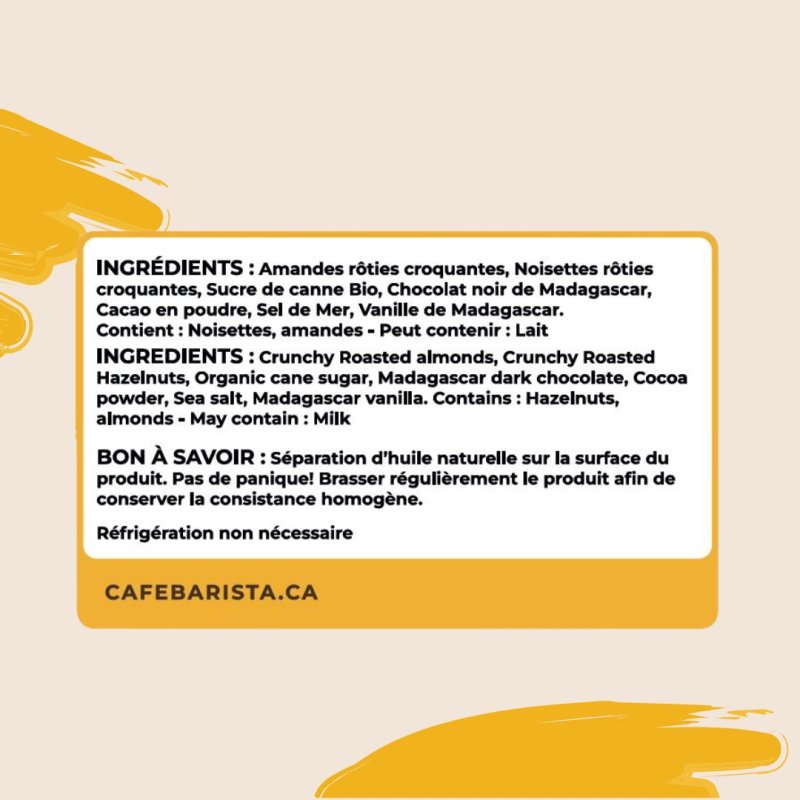 INGRÉDIENTS : Amandes rôties croquantes, Noisettes rôties croquantes, Sucre de canne Bio, Chocolat noir de Madagascar, Cacao en poudre, Sel de Mer, Vanille de Madagascar.
Contient : Noisettes, amandes - Peut contenir : Lait

INGREDIENTS : Crunchy Roasted almonds, Crunchy Roasted Hazelnuts, Organic cane sugar, Madagascar dark chocolate, Cocoa powder, Sea salt, Madagascar vanilla. Contains : Hazelnuts, almonds - May contain : Milk

BON À SAVOIR : Séparation d'huile naturelle sur la surface du produit. Pas de panique! Brasser régulièrement le produit afin de conserver la consistance homogène.

Réfrigération non nécessaire

CAFEBARISTA.CA